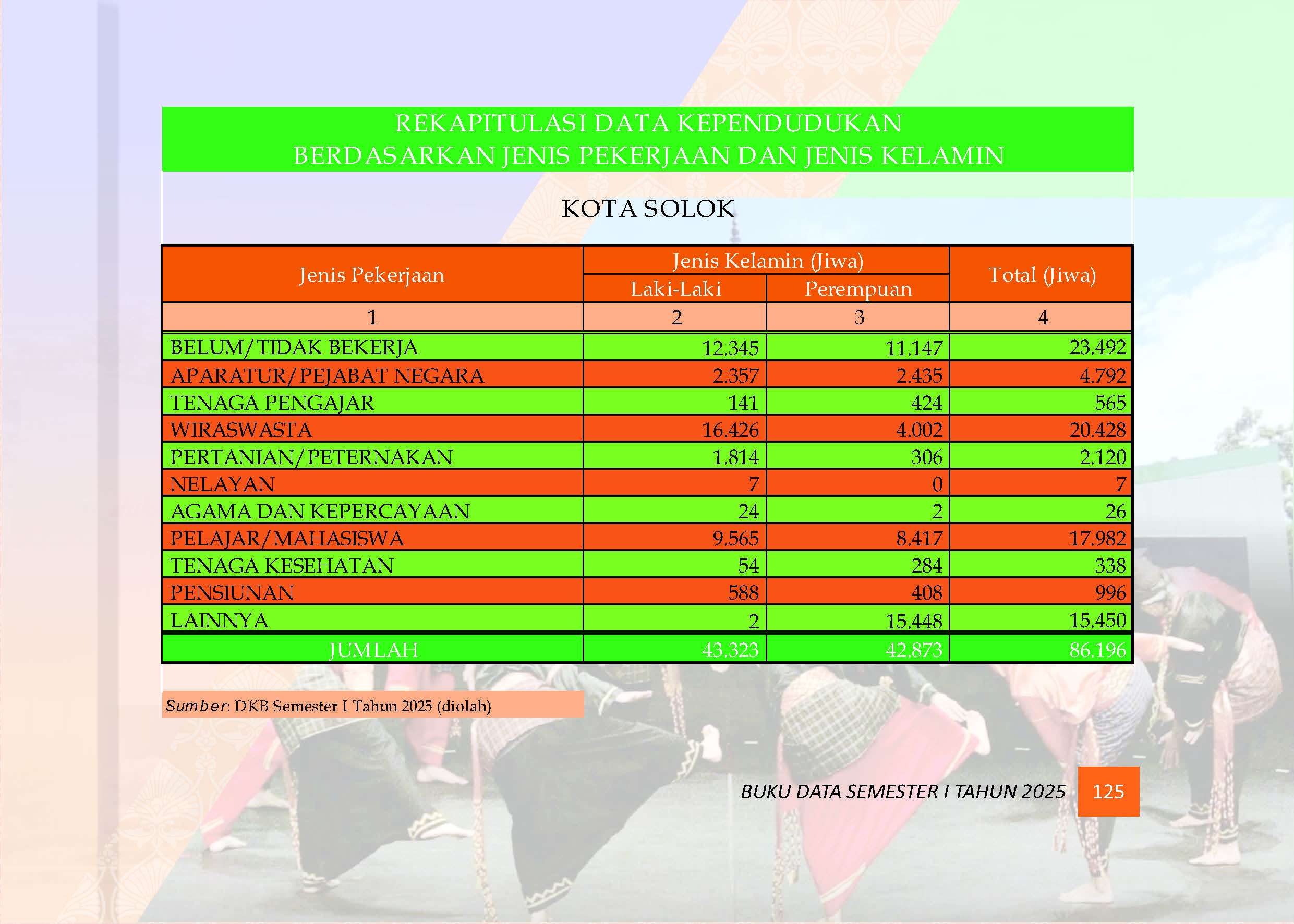 REKAPITULASI DATA KEPENDUDUKAN
BERDASARKAN JENIS PEKERJAAN DAN JENIS KELAMIN

KOTA SOLOK

| Jenis Pekerjaan | Jenis Kelamin (Jiwa) Laki-Laki | Jenis Kelamin (Jiwa) Perempuan | Total (Jiwa) |
|---|---|---|---|
| 1 | 2 | 3 | 4 |
| BELUM/TIDAK BEKERJA | 12.345 | 11.147 | 23.492 |
| APARATUR/PEJABAT NEGARA | 2.357 | 2.435 | 4.792 |
| TENAGA PENGAJAR | 141 | 424 | 565 |
| WIRASWASTA | 16.426 | 4.002 | 20.428 |
| PERTANIAN/PETERNAKAN | 1.814 | 306 | 2.120 |
| NELAYAN | 7 | 0 | 7 |
| AGAMA DAN KEPERCAYAAN | 24 | 2 | 26 |
| PELAJAR/MAHASISWA | 9.565 | 8.417 | 17.982 |
| TENAGA KESEHATAN | 54 | 284 | 338 |
| PENSIUNAN | 588 | 408 | 996 |
| LAINNYA | 2 | 15.448 | 15.450 |
| JUMLAH | 43.323 | 42.873 | 86.196 |

Sumber: DKB Semester I Tahun 2025 (diolah)

BUKU DATA SEMESTER I TAHUN 2025 125